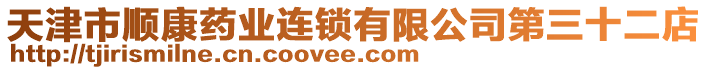 天津市顺康药业连锁有限公司第三十二店
http://tjirismilne.cn.coovee.com